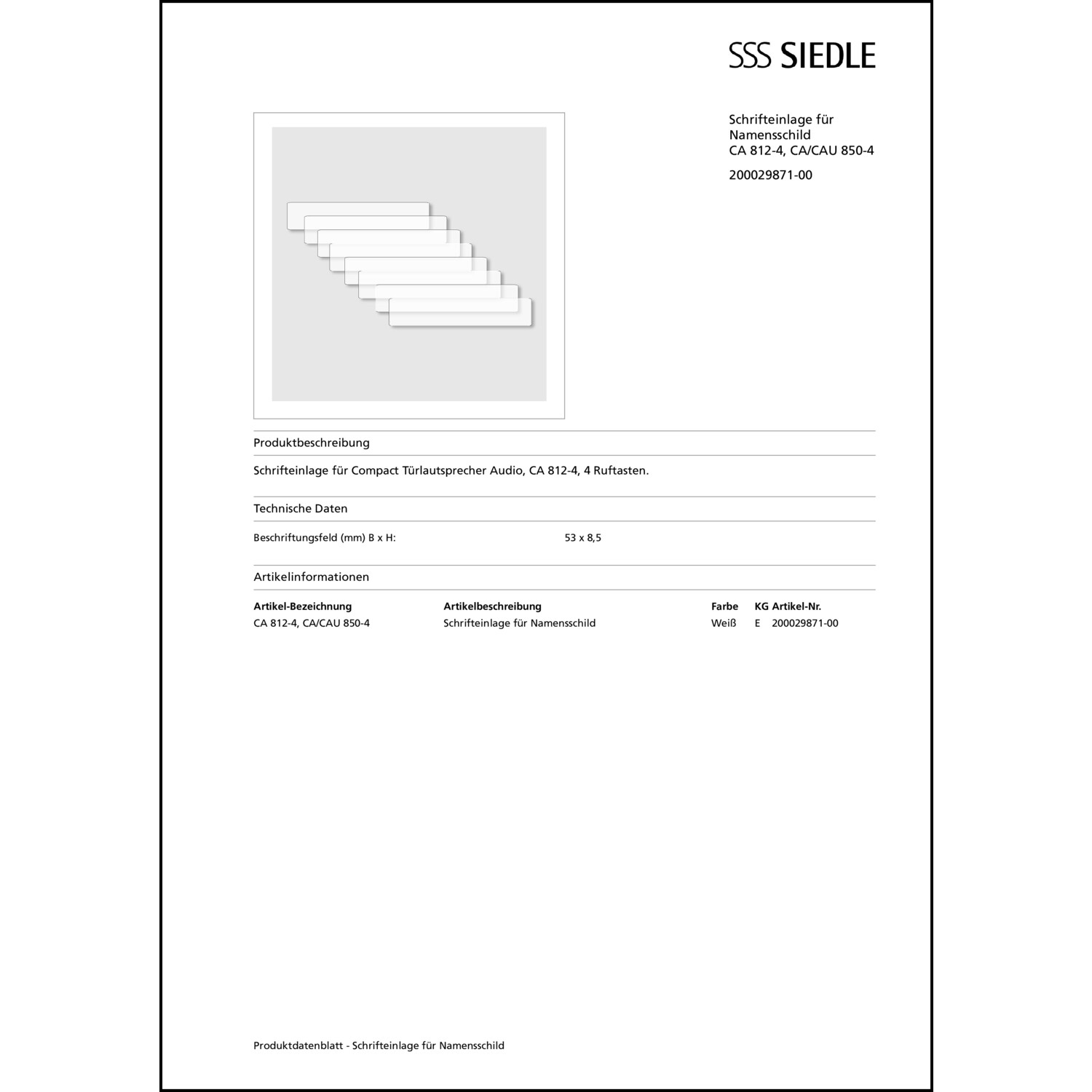 SSS SIEDLE

Schrifteinlage für Namensschild CA 812-4, CA/CAU 850-4

200029871-00

Produktbeschreibung

Schrifteinlage für Compact Türlautsprecher Audio, CA 812-4, 4 Ruftasten.

Technische Daten

| Beschriftungsfeld (mm) B x H: | 53 x 8,5 |
|---|---|

Artikelinformationen

| Artikel-Bezeichnung | Artikelbeschreibung | Farbe | KG | Artikel-Nr. |
|---|---|---|---|---|
| CA 812-4, CA/CAU 850-4 | Schrifteinlage für Namensschild | Weiß | E | 200029871-00 |

Produktdatenblatt - Schrifteinlage für Namensschild